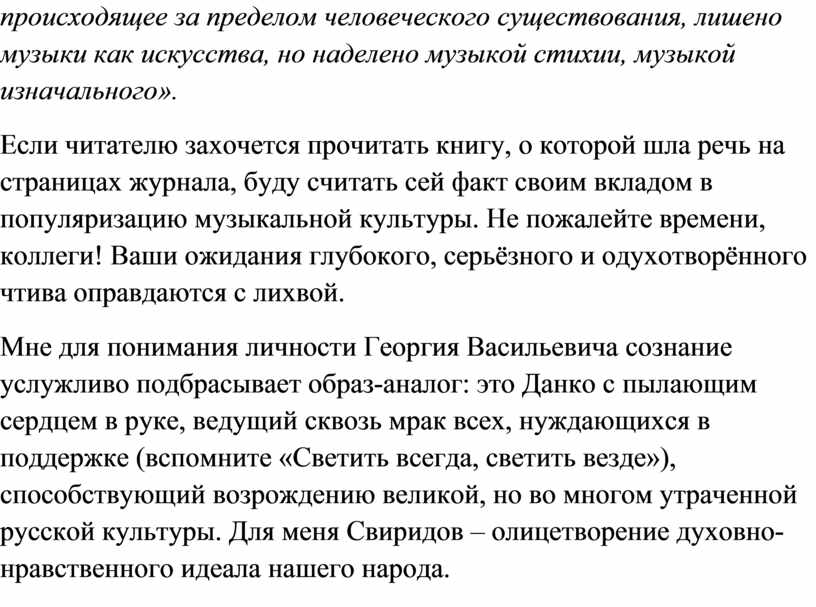 происходящее за пределом человеческого существования, лишено музыки как искусства, но наделено музыкой стихии, музыкой изначального».

Если читателю захочется прочитать книгу, о которой шла речь на страницах журнала, буду считать сей факт своим вкладом в популяризацию музыкальной культуры. Не пожалейте времени, коллеги! Ваши ожидания глубокого, серьёзного и одухотворённого чтива оправдаются с лихвой.

Мне для понимания личности Георгия Васильевича сознание услужливо подбрасывает образ-аналог: это Данко с пылающим сердцем в руке, ведущий сквозь мрак всех, нуждающихся в поддержке (вспомните «Светить всегда, светить везде»), способствующий возрождению великой, но во многом утраченной русской культуры. Для меня Свиридов – олицетворение духовно-нравственного идеала нашего народа.